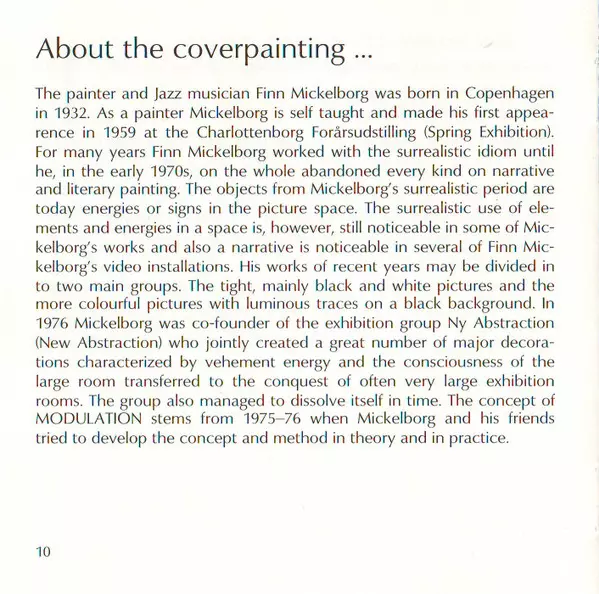 About the coverpainting ...

The painter and Jazz musician Finn Mickelborg was born in Copenhagen in 1932. As a painter Mickelborg is self taught and made his first appearence in 1959 at the Charlottenborg Forårsudstilling (Spring Exhibition). For many years Finn Mickelborg worked with the surrealistic idiom until he, in the early 1970s, on the whole abandoned every kind on narrative and literary painting. The objects from Mickelborg's surrealistic period are today energies or signs in the picture space. The surrealistic use of elements and energies in a space is, however, still noticeable in some of Mickelborg's works and also a narrative is noticeable in several of Finn Mickelborg's video installations. His works of recent years may be divided in to two main groups. The tight, mainly black and white pictures and the more colourful pictures with luminous traces on a black background. In 1976 Mickelborg was co-founder of the exhibition group Ny Abstraction (New Abstraction) who jointly created a great number of major decorations characterized by vehement energy and the consciousness of the large room transferred to the conquest of often very large exhibition rooms. The group also managed to dissolve itself in time. The concept of MODULATION stems from 1975–76 when Mickelborg and his friends tried to develop the concept and method in theory and in practice.

10